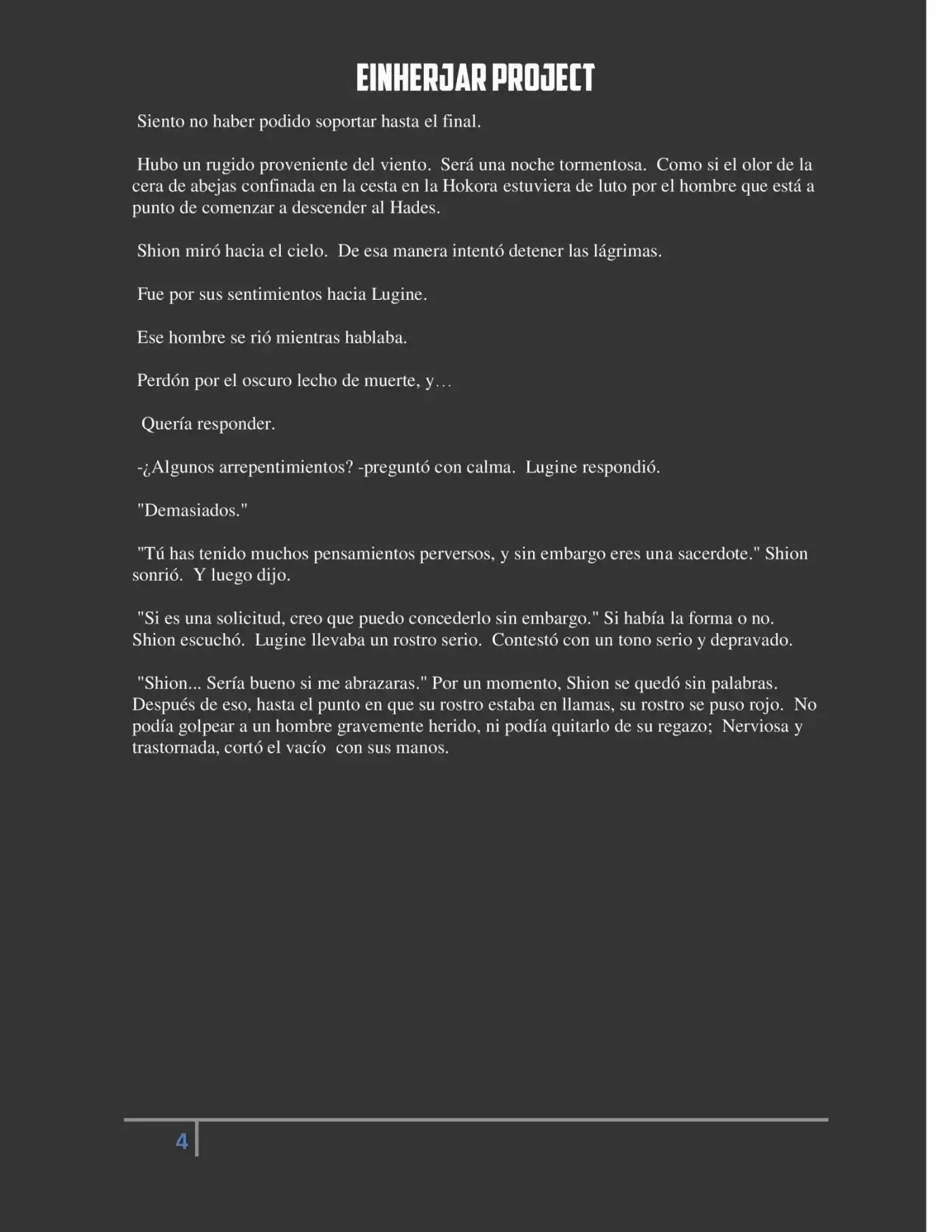 EINHERJAR PROJECT

Siento no haber podido soportar hasta el final.

Hubo un rugido proveniente del viento. Será una noche tormentosa. Como si el olor de la cera de abejas confinada en la cesta en la Hokora estuviera de luto por el hombre que está a punto de comenzar a descender al Hades.

Shion miró hacia el cielo. De esa manera intentó detener las lágrimas.

Fue por sus sentimientos hacia Lugine.

Ese hombre se rió mientras hablaba.

Perdón por el oscuro lecho de muerte, y…

Quería responder.

-¿Algunos arrepentimientos? -preguntó con calma. Lugine respondió.

"Demasiados."

"Tú has tenido muchos pensamientos perversos, y sin embargo eres una sacerdote." Shion sonrió. Y luego dijo.

"Si es una solicitud, creo que puedo concederlo sin embargo." Si había la forma o no. Shion escuchó. Lugine llevaba un rostro serio. Contestó con un tono serio y depravado.

"Shion... Sería bueno si me abrazaras." Por un momento, Shion se quedó sin palabras. Después de eso, hasta el punto en que su rostro estaba en llamas, su rostro se puso rojo. No podía golpear a un hombre gravemente herido, ni podía quitarlo de su regazo; Nerviosa y trastornada, cortó el vacío con sus manos.

4